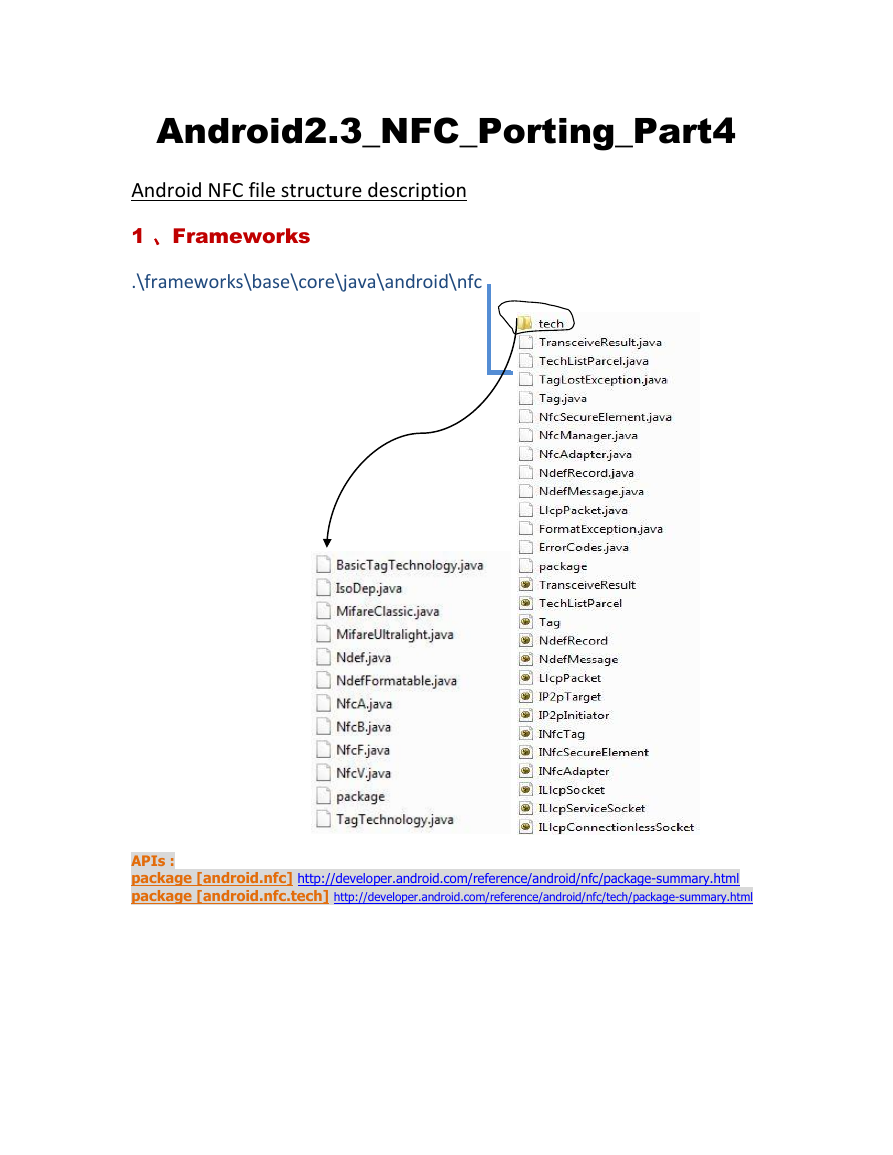 Android2.3_NFC_Porting_Part4

Android NFC file structure description

1 、Frameworks

.\frameworks\base\core\java\android\nfc

tech
TransceiveResult.java
TechListParcel.java
TagLostException.java
Tag.java
NfcSecureElement.java
NfcManager.java
NfcAdapter.java
NdefRecord.java
NdefMessage.java
LlcpPacket.java
FormatException.java
ErrorCodes.java
package
TransceiveResult
TechListParcel
Tag
NdefRecord
NdefMessage
LlcpPacket
IP2pTarget
IP2pInitiator
INfcTag
INfcSecureElement
INfcAdapter
ILlcpSocket
ILlcpServiceSocket
ILlcpConnectionlessSocket

BasicTagTechnology.java
IsoDep.java
MifareClassic.java
MifareUltralight.java
Ndef.java
NdefFormatable.java
NfcA.java
NfcB.java
NfcF.java
NfcV.java
package
TagTechnology.java

APIs :
package [android.nfc] http://developer.android.com/reference/android/nfc/package-summary.html
package [android.nfc.tech] http://developer.android.com/reference/android/nfc/tech/package-summary.html